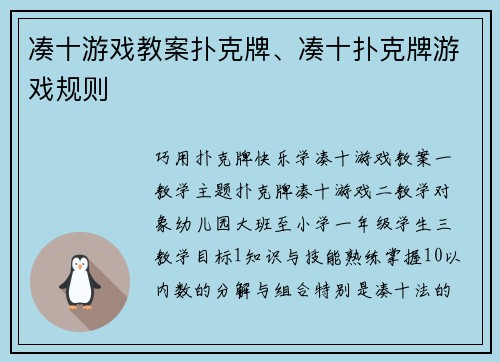 凑十游戏教案扑克牌、凑十扑克牌游戏规则

巧用扑克牌快乐学凑十游戏教案一教学主题扑克牌凑十游戏二教学对象幼儿园大班至小学一年级学生三教学目标1知识与技能熟练掌握10以内数的分解与组合特别是凑十法的